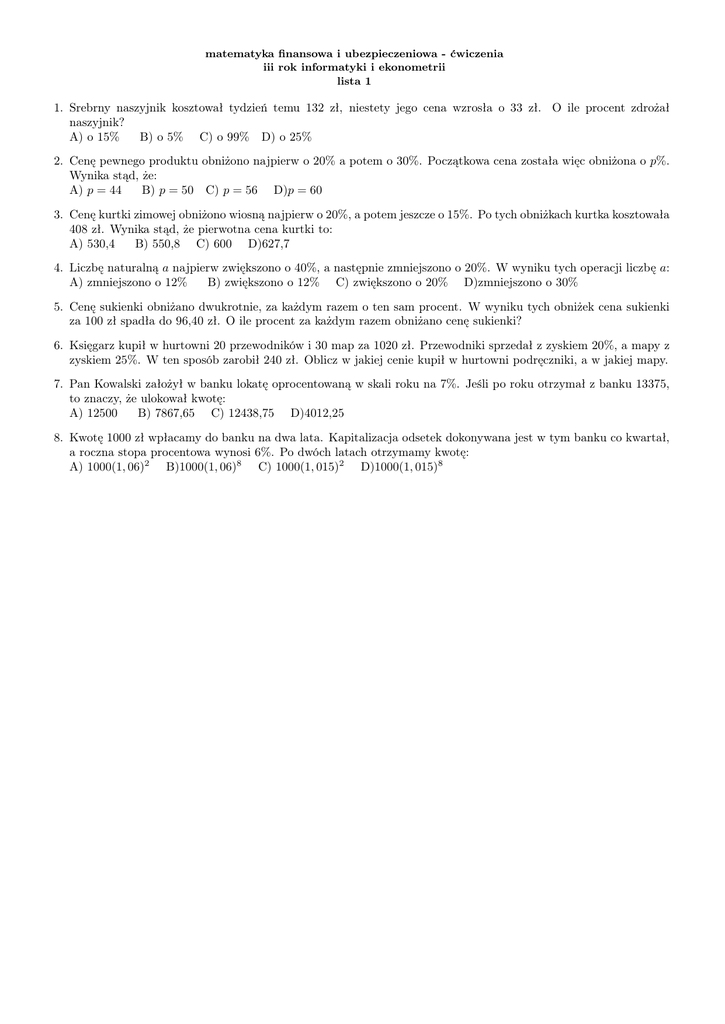 matematyka finansowa i ubezpieczeniowa - ćwiczenia
iii rok informatyki i ekonometrii
lista 1

1. Srebrny naszyjnik kosztował tydzień temu 132 zł, niestety jego cena wzrosła o 33 zł. O ile procent zdrożał naszyjnik?
A) o 15% B) o 5% C) o 99% D) o 25%

2. Cenę pewnego produktu obniżono najpierw o 20% a potem o 30%. Początkowa cena została więc obniżona o $p$%. Wynika stąd, że:
A) $p = 44$ B) $p = 50$ C) $p = 56$ D)$p = 60$

3. Cenę kurtki zimowej obniżono wiosną najpierw o 20%, a potem jeszcze o 15%. Po tych obniżkach kurtka kosztowała 408 zł. Wynika stąd, że pierwotna cena kurtki to:
A) 530,4 B) 550,8 C) 600 D)627,7

4. Liczbę naturalną $a$ najpierw zwiększono o 40%, a następnie zmniejszono o 20%. W wyniku tych operacji liczbę $a$:
A) zmniejszono o 12% B) zwiększono o 12% C) zwiększono o 20% D)zmniejszono o 30%

5. Cenę sukienki obniżano dwukrotnie, za każdym razem o ten sam procent. W wyniku tych obniżek cena sukienki za 100 zł spadła do 96,40 zł. O ile procent za każdym razem obniżano cenę sukienki?

6. Księgarz kupił w hurtowni 20 przewodników i 30 map za 1020 zł. Przewodniki sprzedał z zyskiem 20%, a mapy z zyskiem 25%. W ten sposób zarobił 240 zł. Oblicz w jakiej cenie kupił w hurtowni podręczniki, a w jakiej mapy.

7. Pan Kowalski założył w banku lokatę oprocentowaną w skali roku na 7%. Jeśli po roku otrzymał z banku 13375, to znaczy, że ulokował kwotę:
A) 12500 B) 7867,65 C) 12438,75 D)4012,25

8. Kwotę 1000 zł wpłacamy do banku na dwa lata. Kapitalizacja odsetek dokonywana jest w tym banku co kwartał, a roczna stopa procentowa wynosi 6%. Po dwóch latach otrzymamy kwotę:
A) $1000(1,06)^2$ B)$1000(1,06)^8$ C) $1000(1,015)^2$ D)$1000(1,015)^8$